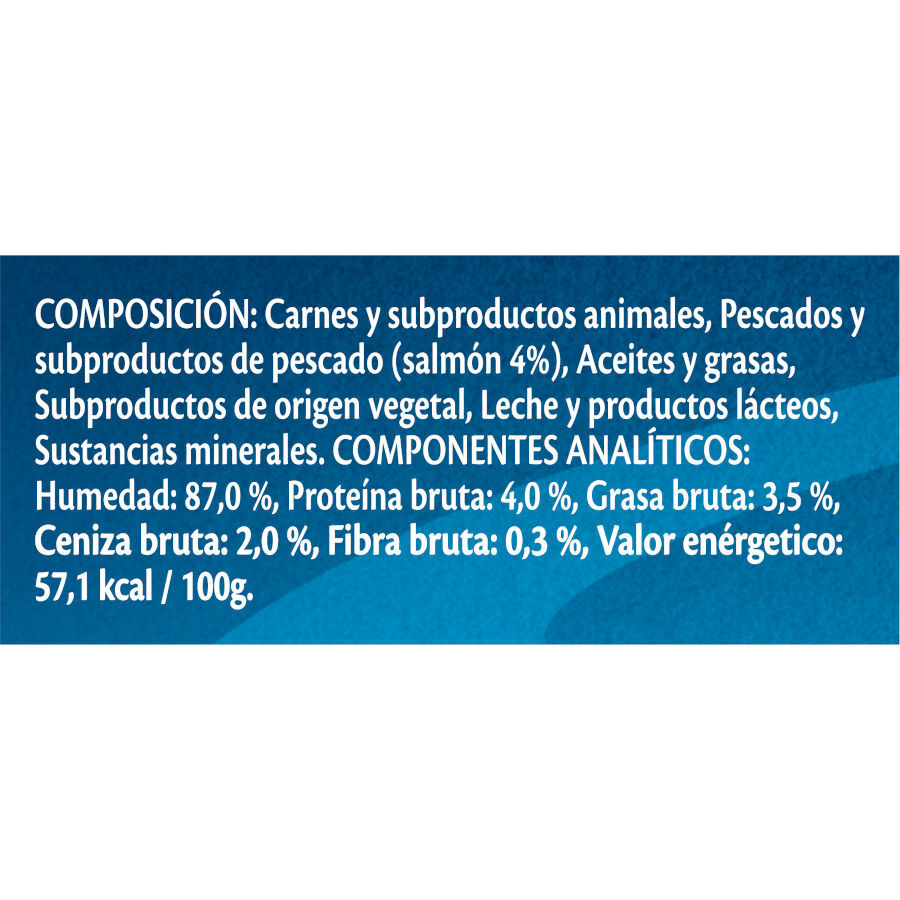 COMPOSICIÓN: Carnes y subproductos animales, Pescados y subproductos de pescado (salmón 4%), Aceites y grasas, Subproductos de origen vegetal, Leche y productos lácteos, Sustancias minerales. COMPONENTES ANALÍTICOS: Humedad: 87,0 %, Proteína bruta: 4,0 %, Grasa bruta: 3,5 %, Ceniza bruta: 2,0 %, Fibra bruta: 0,3 %, Valor enérgetico: 57,1 kcal / 100g.